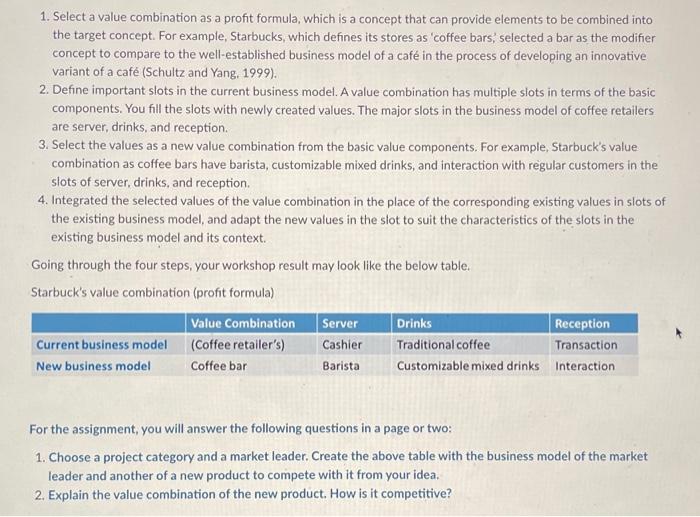 1. Select a value combination as a profit formula, which is a concept that can provide elements to be combined into the target concept. For example, Starbucks, which defines its stores as 'coffee bars,' selected a bar as the modifier concept to compare to the well-established business model of a café in the process of developing an innovative variant of a café (Schultz and Yang, 1999).
2. Define important slots in the current business model. A value combination has multiple slots in terms of the basic components. You fill the slots with newly created values. The major slots in the business model of coffee retailers are server, drinks, and reception.
3. Select the values as a new value combination from the basic value components. For example, Starbuck's value combination as coffee bars have barista, customizable mixed drinks, and interaction with regular customers in the slots of server, drinks, and reception.
4. Integrated the selected values of the value combination in the place of the corresponding existing values in slots of the existing business model, and adapt the new values in the slot to suit the characteristics of the slots in the existing business model and its context.

Going through the four steps, your workshop result may look like the below table.

Starbuck's value combination (profit formula)

| | Value Combination | Server | Drinks | Reception |
|---|---|---|---|---|
| Current business model | (Coffee retailer's) | Cashier | Traditional coffee | Transaction |
| New business model | Coffee bar | Barista | Customizable mixed drinks | Interaction |

For the assignment, you will answer the following questions in a page or two:

1. Choose a project category and a market leader. Create the above table with the business model of the market leader and another of a new product to compete with it from your idea.
2. Explain the value combination of the new product. How is it competitive?